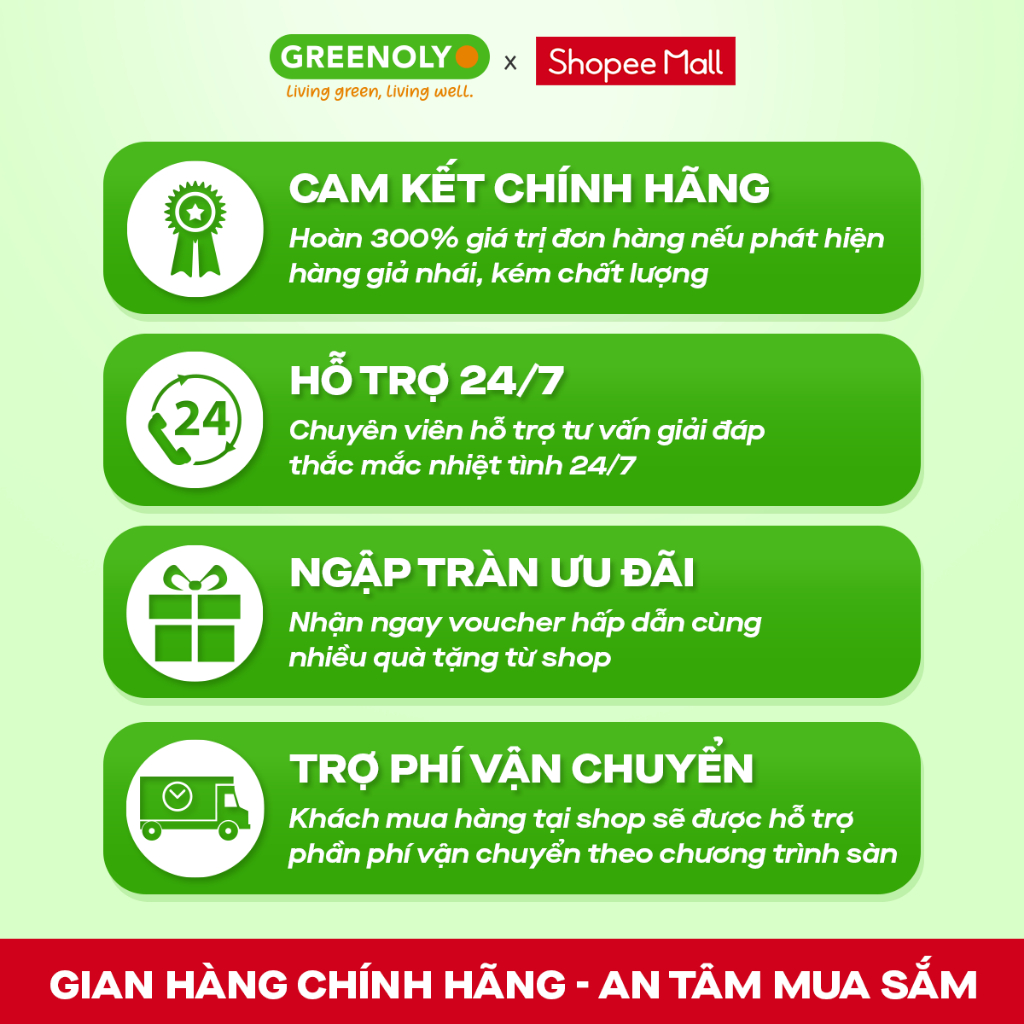 GREENOLY x Shopee Mall
Living green, living well.

CAM KẾT CHÍNH HÃNG
Hoàn 300% giá trị đơn hàng nếu phát hiện hàng giả nhái, kém chất lượng

24

HỖ TRỢ 24/7
Chuyên viên hỗ trợ tư vấn giải đáp thắc mắc nhiệt tình 24/7

NGẬP TRÀN ƯU ĐÃI
Nhận ngay voucher hấp dẫn cùng nhiều quà tặng từ shop

TRỢ PHÍ VẬN CHUYỂN
Khách mua hàng tại shop sẽ được hỗ trợ phần phí vận chuyển theo chương trình sàn

GIAN HÀNG CHÍNH HÃNG - AN TÂM MUA SẮM